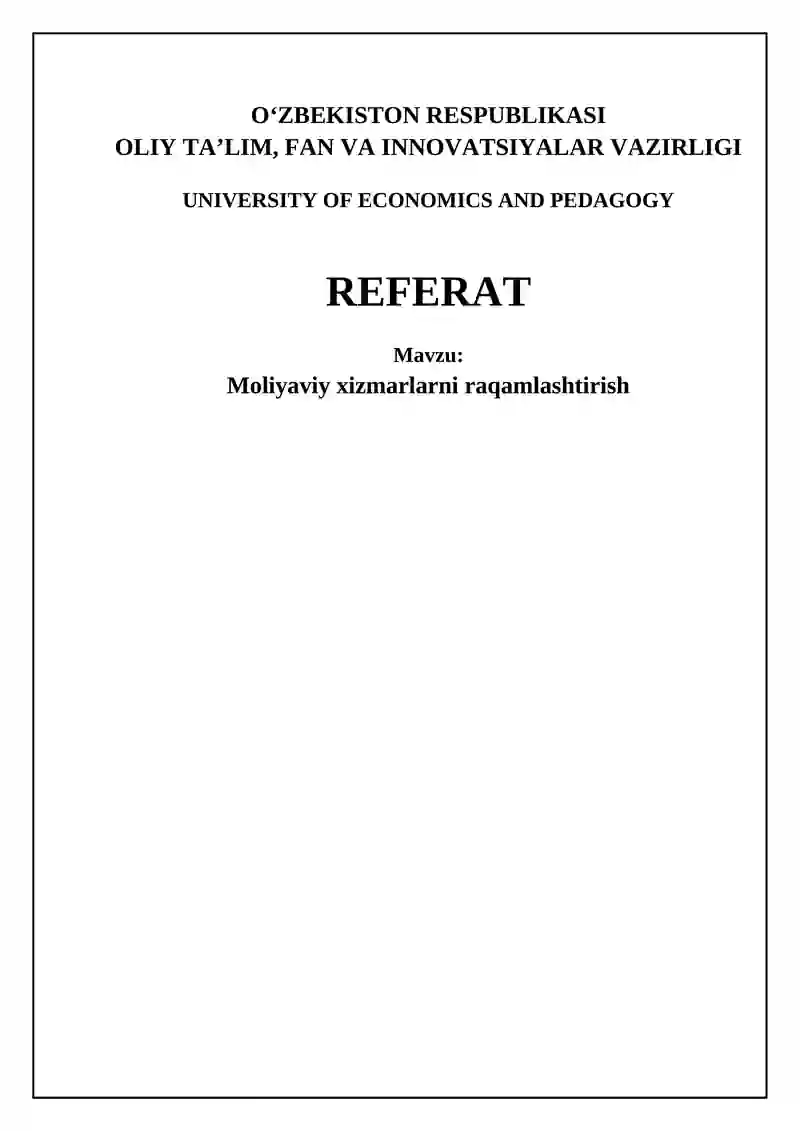 O‘ZBEKISTON RESPUBLIKASI
OLIY TA’LIM, FAN VA INNOVATSIYALAR VAZIRLIGI

UNIVERSITY OF ECONOMICS AND PEDAGOGY

REFERAT

Mavzu:
Moliyaviy xizmarlarni raqamlashtirish